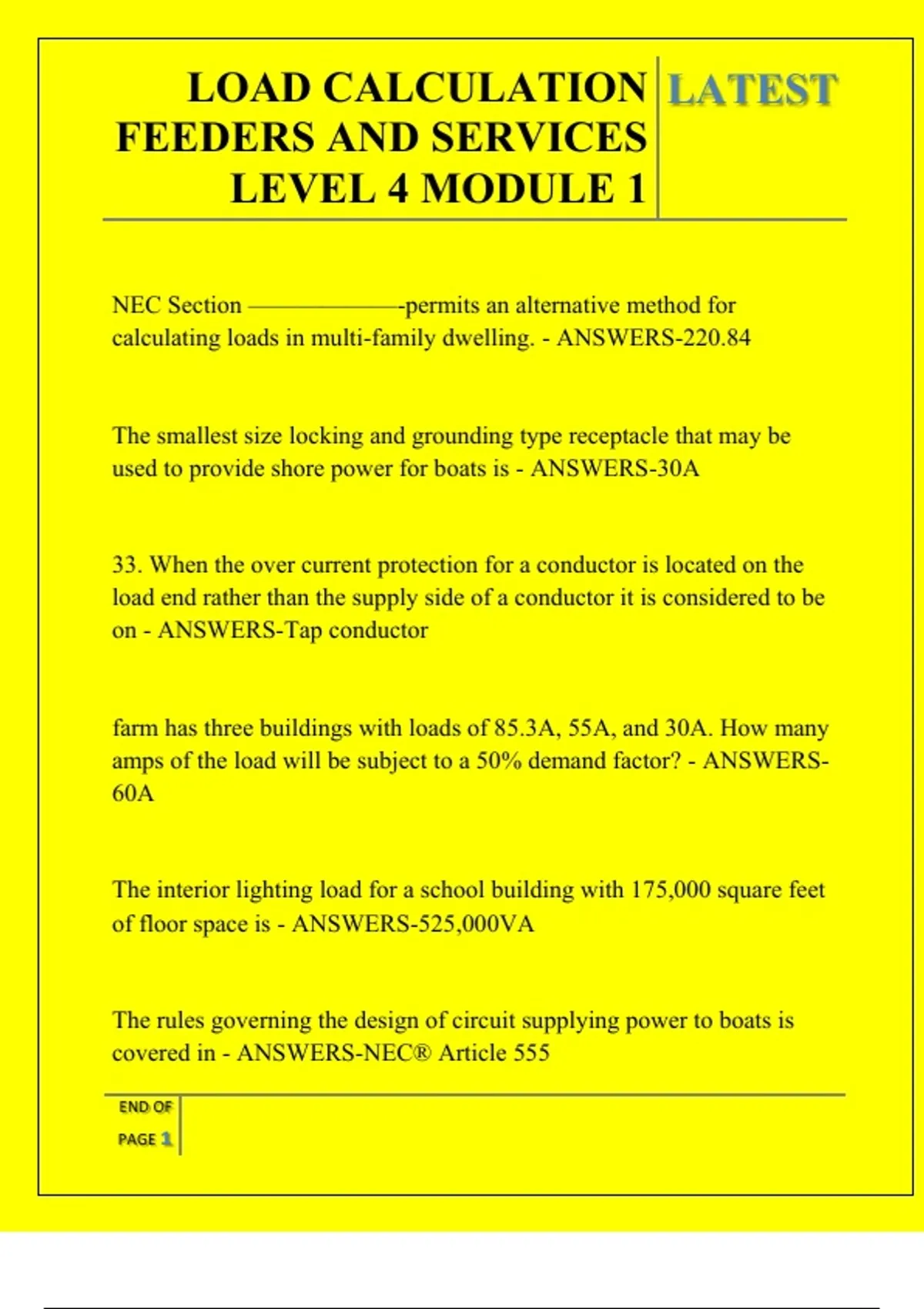 LOAD CALCULATION FEEDERS AND SERVICES LEVEL 4 MODULE 1

LATEST

NEC Section ——————-permits an alternative method for calculating loads in multi-family dwelling. - ANSWERS-220.84

The smallest size locking and grounding type receptacle that may be used to provide shore power for boats is - ANSWERS-30A

33. When the over current protection for a conductor is located on the load end rather than the supply side of a conductor it is considered to be on - ANSWERS-Tap conductor

farm has three buildings with loads of 85.3A, 55A, and 30A. How many amps of the load will be subject to a 50% demand factor? - ANSWERS-60A

The interior lighting load for a school building with 175,000 square feet of floor space is - ANSWERS-525,000VA

The rules governing the design of circuit supplying power to boats is covered in - ANSWERS-NEC® Article 555

END OF PAGE 1